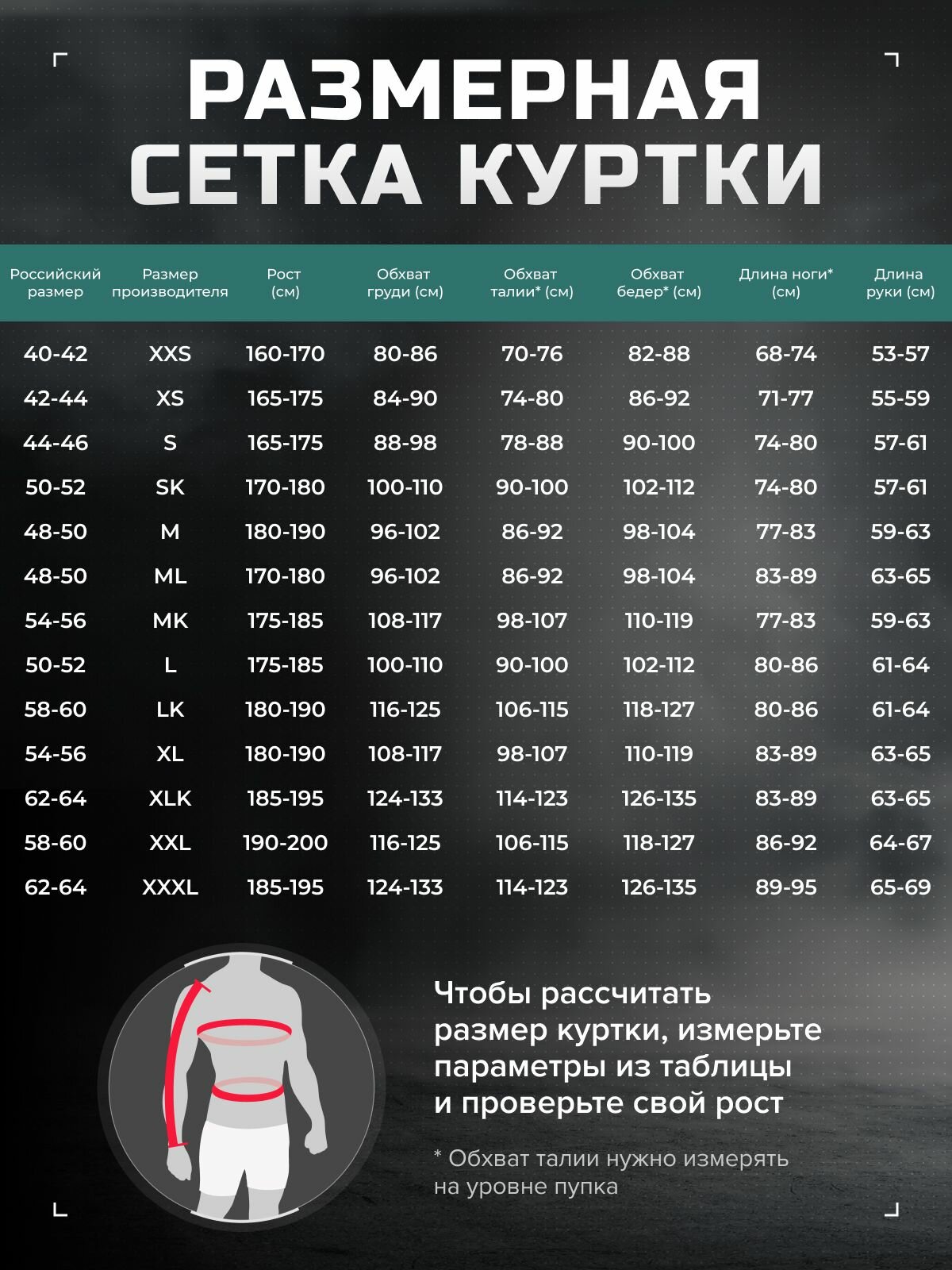 РАЗМЕРНАЯ СЕТКА КУРТКИ

| Российский размер | Размер производителя | Рост (см) | Обхват груди (см) | Обхват талии* (см) | Обхват бедер* (см) | Длина ноги* (см) | Длина руки (см) |
|---|---|---|---|---|---|---|---|
| 40-42 | XXS | 160-170 | 80-86 | 70-76 | 82-88 | 68-74 | 53-57 |
| 42-44 | XS | 165-175 | 84-90 | 74-80 | 86-92 | 71-77 | 55-59 |
| 44-46 | S | 165-175 | 88-98 | 78-88 | 90-100 | 74-80 | 57-61 |
| 50-52 | SK | 170-180 | 100-110 | 90-100 | 102-112 | 74-80 | 57-61 |
| 48-50 | M | 180-190 | 96-102 | 86-92 | 98-104 | 77-83 | 59-63 |
| 48-50 | ML | 170-180 | 96-102 | 86-92 | 98-104 | 83-89 | 63-65 |
| 54-56 | MK | 175-185 | 108-117 | 98-107 | 110-119 | 77-83 | 59-63 |
| 50-52 | L | 175-185 | 100-110 | 90-100 | 102-112 | 80-86 | 61-64 |
| 58-60 | LK | 180-190 | 116-125 | 106-115 | 118-127 | 80-86 | 61-64 |
| 54-56 | XL | 180-190 | 108-117 | 98-107 | 110-119 | 83-89 | 63-65 |
| 62-64 | XLK | 185-195 | 124-133 | 114-123 | 126-135 | 83-89 | 63-65 |
| 58-60 | XXL | 190-200 | 116-125 | 106-115 | 118-127 | 86-92 | 64-67 |
| 62-64 | XXXL | 185-195 | 124-133 | 114-123 | 126-135 | 89-95 | 65-69 |

Чтобы рассчитать размер куртки, измерьте параметры из таблицы и проверьте свой рост

* Обхват талии нужно измерять на уровне пупка